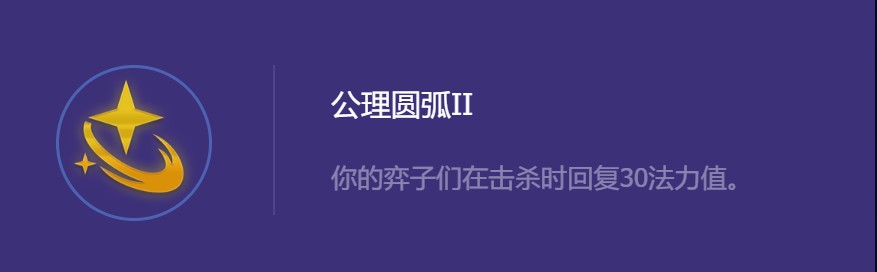 公理圆弧II

你的弈子们在击杀时回复30法力值。